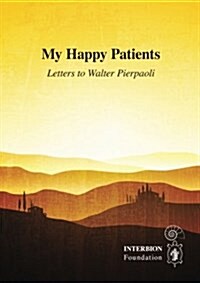 My Happy Patients

Letters to Walter Pierpaoli

INTERBION
Foundation